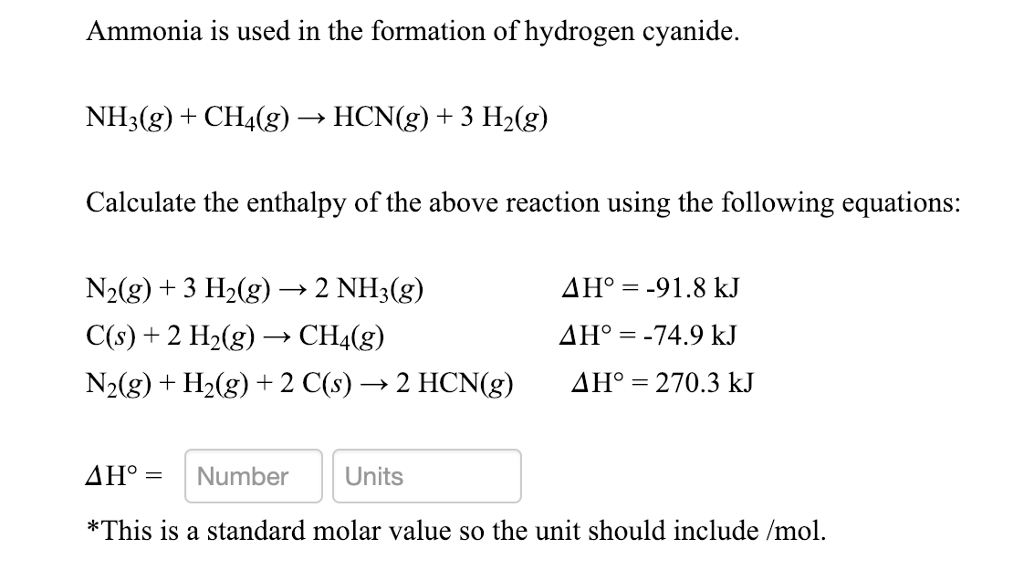 Ammonia is used in the formation of hydrogen cyanide.

$NH_3(g) + CH_4(g) \rightarrow HCN(g) + 3\ H_2(g)$

Calculate the enthalpy of the above reaction using the following equations:

$N_2(g) + 3\ H_2(g) \rightarrow 2\ NH_3(g)$ $\Delta H° = -91.8$ kJ
$C(s) + 2\ H_2(g) \rightarrow CH_4(g)$ $\Delta H° = -74.9$ kJ
$N_2(g) + H_2(g) + 2\ C(s) \rightarrow 2\ HCN(g)$ $\Delta H° = 270.3$ kJ

$\Delta H° =$ Number Units
*This is a standard molar value so the unit should include /mol.